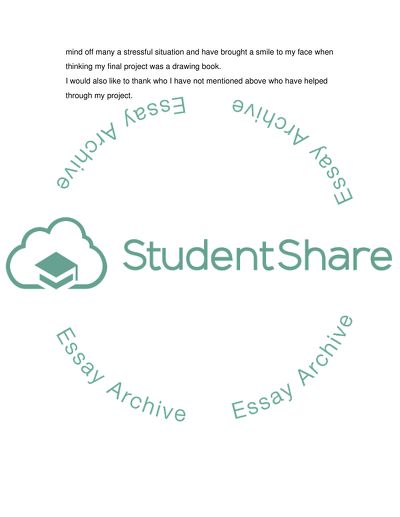 mind off many a stressful situation and have brought a smile to my face when thinking my final project was a drawing book.

I would also like to thank who I have not mentioned above who have helped through my project.

StudentShare

Essay Archive